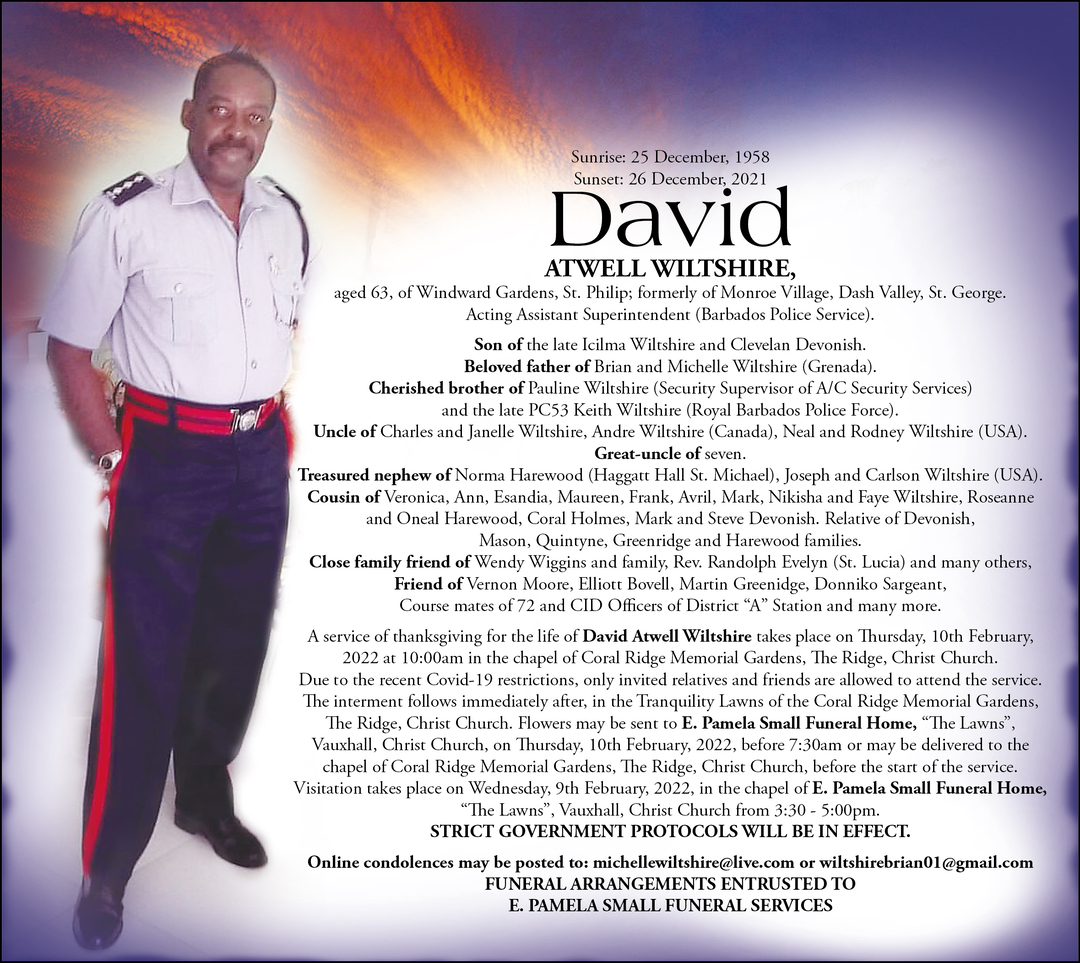 Sunrise: 25 December, 1958
Sunset: 26 December, 2021

David

ATWELL WILTSHIRE,

aged 63, of Windward Gardens, St. Philip; formerly of Monroe Village, Dash Valley, St. George. Acting Assistant Superintendent (Barbados Police Service).

Son of the late Icilma Wiltshire and Clevelan Devonish.
Beloved father of Brian and Michelle Wiltshire (Grenada).
Cherished brother of Pauline Wiltshire (Security Supervisor of A/C Security Services) and the late PC53 Keith Wiltshire (Royal Barbados Police Force).
Uncle of Charles and Janelle Wiltshire, Andre Wiltshire (Canada), Neal and Rodney Wiltshire (USA).
Great-uncle of seven.
Treasured nephew of Norma Harewood (Haggatt Hall St. Michael), Joseph and Carlson Wiltshire (USA).
Cousin of Veronica, Ann, Esandia, Maureen, Frank, Avril, Mark, Nikisha and Faye Wiltshire, Roseanne and Oneal Harewood, Coral Holmes, Mark and Steve Devonish. Relative of Devonish, Mason, Quintyne, Greenridge and Harewood families.
Close family friend of Wendy Wiggins and family, Rev. Randolph Evelyn (St. Lucia) and many others,
Friend of Vernon Moore, Elliott Bovell, Martin Greenidge, Donniko Sargeant, Course mates of 72 and CID Officers of District "A" Station and many more.

A service of thanksgiving for the life of David Atwell Wiltshire takes place on Thursday, 10th February, 2022 at 10:00am in the chapel of Coral Ridge Memorial Gardens, The Ridge, Christ Church. Due to the recent Covid-19 restrictions, only invited relatives and friends are allowed to attend the service. The interment follows immediately after, in the Tranquility Lawns of the Coral Ridge Memorial Gardens, The Ridge, Christ Church. Flowers may be sent to E. Pamela Small Funeral Home, "The Lawns", Vauxhall, Christ Church, on Thursday, 10th February, 2022, before 7:30am or may be delivered to the chapel of Coral Ridge Memorial Gardens, The Ridge, Christ Church, before the start of the service. Visitation takes place on Wednesday, 9th February, 2022, in the chapel of E. Pamela Small Funeral Home, "The Lawns", Vauxhall, Christ Church from 3:30 - 5:00pm.
STRICT GOVERNMENT PROTOCOLS WILL BE IN EFFECT.

Online condolences may be posted to: michellewiltshire@live.com or wiltshirebrian01@gmail.com
FUNERAL ARRANGEMENTS ENTRUSTED TO
E. PAMELA SMALL FUNERAL SERVICES